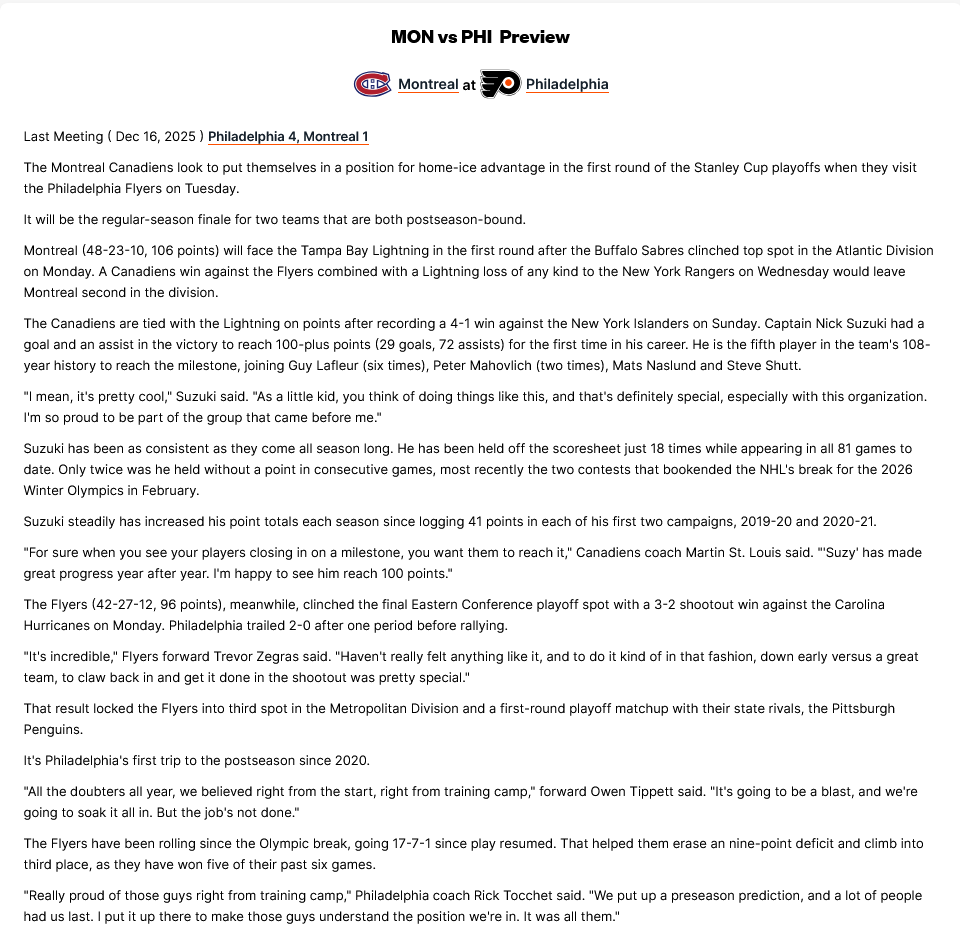 MON vs PHI Preview

Montreal at Philadelphia

Last Meeting ( Dec 16, 2025 ) Philadelphia 4, Montreal 1

The Montreal Canadiens look to put themselves in a position for home-ice advantage in the first round of the Stanley Cup playoffs when they visit the Philadelphia Flyers on Tuesday.

It will be the regular-season finale for two teams that are both postseason-bound.

Montreal (48-23-10, 106 points) will face the Tampa Bay Lightning in the first round after the Buffalo Sabres clinched top spot in the Atlantic Division on Monday. A Canadiens win against the Flyers combined with a Lightning loss of any kind to the New York Rangers on Wednesday would leave Montreal second in the division.

The Canadiens are tied with the Lightning on points after recording a 4-1 win against the New York Islanders on Sunday. Captain Nick Suzuki had a goal and an assist in the victory to reach 100-plus points (29 goals, 72 assists) for the first time in his career. He is the fifth player in the team's 108-year history to reach the milestone, joining Guy Lafleur (six times), Peter Mahovlich (two times), Mats Naslund and Steve Shutt.

"I mean, it's pretty cool," Suzuki said. "As a little kid, you think of doing things like this, and that's definitely special, especially with this organization. I'm so proud to be part of the group that came before me."

Suzuki has been as consistent as they come all season long. He has been held off the scoresheet just 18 times while appearing in all 81 games to date. Only twice was he held without a point in consecutive games, most recently the two contests that bookended the NHL's break for the 2026 Winter Olympics in February.

Suzuki steadily has increased his point totals each season since logging 41 points in each of his first two campaigns, 2019-20 and 2020-21.

"For sure when you see your players closing in on a milestone, you want them to reach it," Canadiens coach Martin St. Louis said. "'Suzy' has made great progress year after year. I'm happy to see him reach 100 points."

The Flyers (42-27-12, 96 points), meanwhile, clinched the final Eastern Conference playoff spot with a 3-2 shootout win against the Carolina Hurricanes on Monday. Philadelphia trailed 2-0 after one period before rallying.

"It's incredible," Flyers forward Trevor Zegras said. "Haven't really felt anything like it, and to do it kind of in that fashion, down early versus a great team, to claw back in and get it done in the shootout was pretty special."

That result locked the Flyers into third spot in the Metropolitan Division and a first-round playoff matchup with their state rivals, the Pittsburgh Penguins.

It's Philadelphia's first trip to the postseason since 2020.

"All the doubters all year, we believed right from the start, right from training camp," forward Owen Tippett said. "It's going to be a blast, and we're going to soak it all in. But the job's not done."

The Flyers have been rolling since the Olympic break, going 17-7-1 since play resumed. That helped them erase an nine-point deficit and climb into third place, as they have won five of their past six games.

"Really proud of those guys right from training camp," Philadelphia coach Rick Tocchet said. "We put up a preseason prediction, and a lot of people had us last. I put it up there to make those guys understand the position we're in. It was all them."